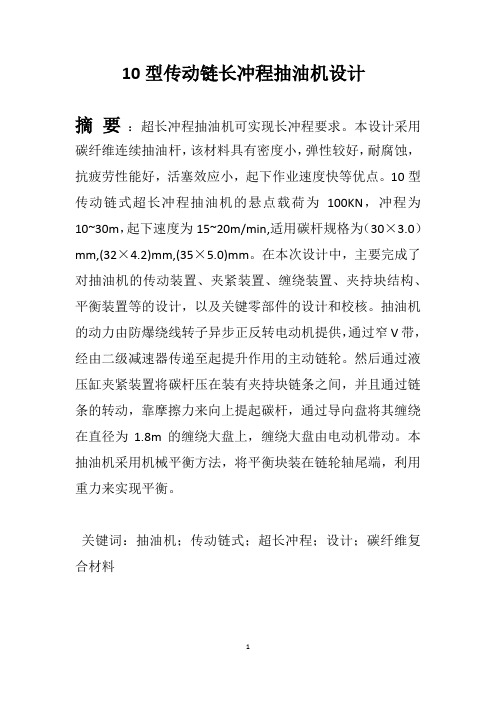 10 型传动链长冲程抽油机设计

摘 要：超长冲程抽油机可实现长冲程要求。本设计采用碳纤维连续抽油杆，该材料具有密度小，弹性较好，耐腐蚀，抗疲劳性能好，活塞效应小，起下作业速度快等优点。10 型传动链式超长冲程抽油机的悬点载荷为 100KN，冲程为 10~30m，起下速度为 15~20m/min,适用碳杆规格为（30×3.0）mm,(32×4.2)mm,(35×5.0)mm。在本次设计中，主要完成了对抽油机的传动装置、夹紧装置、缠绕装置、夹持块结构、平衡装置等的设计，以及关键零部件的设计和校核。抽油机的动力由防爆绕线转子异步正反转电动机提供，通过窄 V 带，经由二级减速器传递至起提升作用的主动链轮。然后通过液压缸夹紧装置将碳杆压在装有夹持块链条之间，并且通过链条的转动，靠摩擦力来向上提起碳杆，通过导向盘将其缠绕在直径为 1.8m 的缠绕大盘上，缠绕大盘由电动机带动。本抽油机采用机械平衡方法，将平衡块装在链轮轴尾端，利用重力来实现平衡。

关键词：抽油机；传动链式；超长冲程；设计；碳纤维复合材料

1